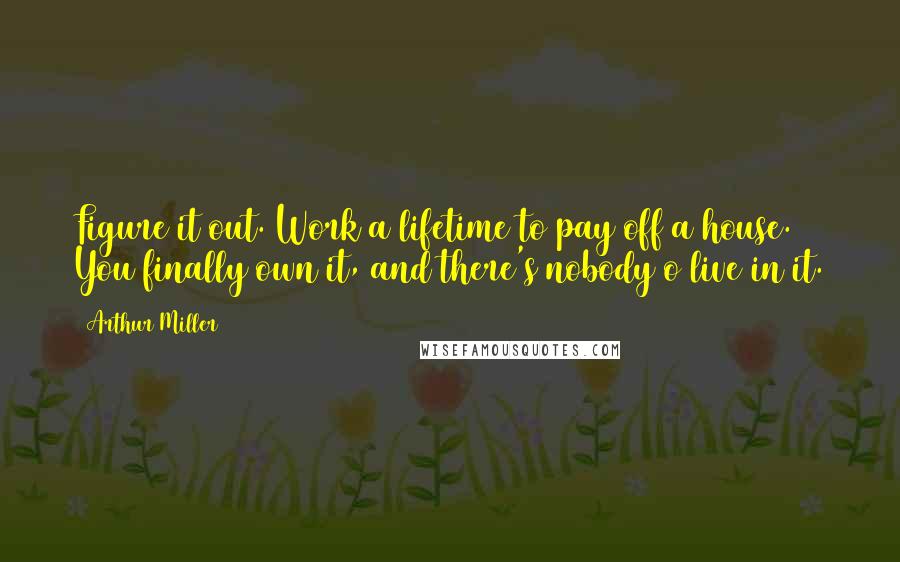 Figure it out. Work a lifetime to pay off a house. You finally own it, and there's nobody o live in it.

Arthur Miller

WISEFAMOUSQUOTES.COM